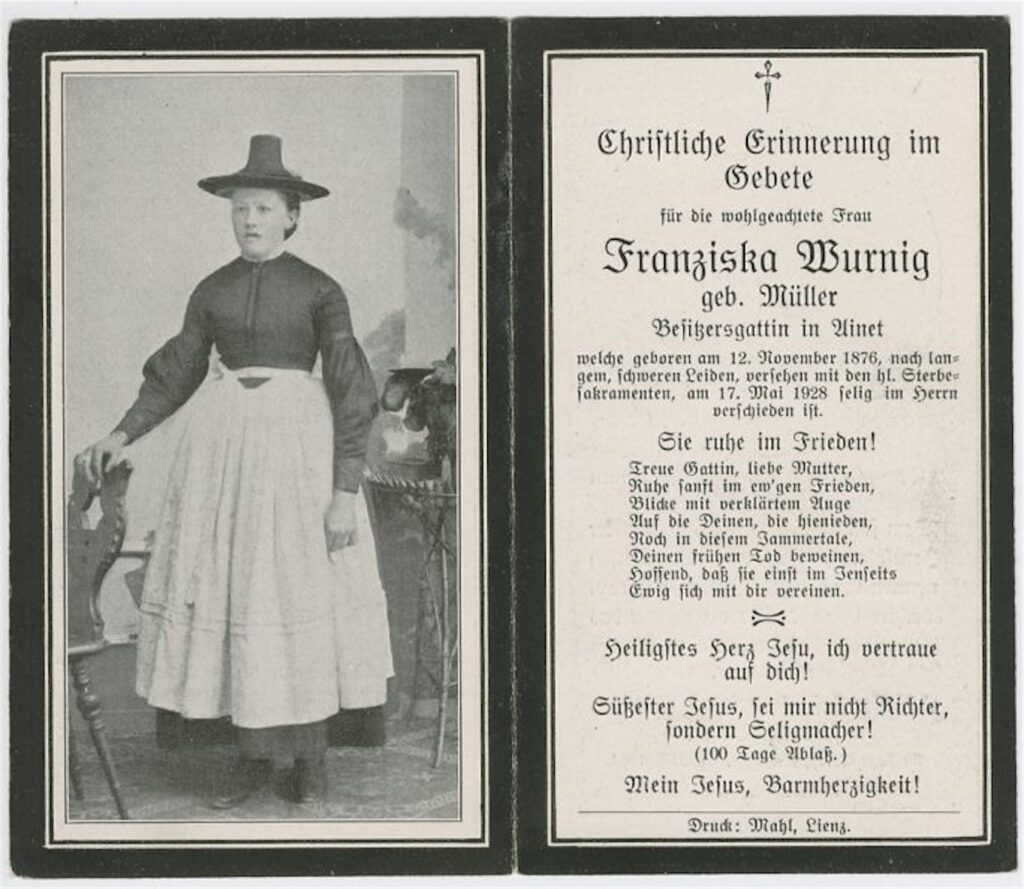 Christliche Erinnerung im Gebete

für die wohlgeachtete Frau

Franziska Wurnig

geb. Müller

Besitzersgattin in Ainet

welche geboren am 12. November 1876, nach langem, schweren Leiden, versehen mit den hl. Sterbesakramenten, am 17. Mai 1928 selig im Herrn verschieden ist.

Sie ruhe im Frieden!

Treue Gattin, liebe Mutter,
Ruhe sanft im ew'gen Frieden,
Blicke mit verklärtem Auge
Auf die Deinen, die hienieden,
Noch in diesem Jammertale,
Deinen frühen Tod beweinen,
Hoffend, daß sie einst im Jenseits
Ewig sich mit dir vereinen.

Heiligstes Herz Jesu, ich vertraue auf dich!

Süßester Jesus, sei mir nicht Richter, sondern Seligmacher!
(100 Tage Ablaß.)

Mein Jesus, Barmherzigkeit!

Druck: Mahl, Lienz.